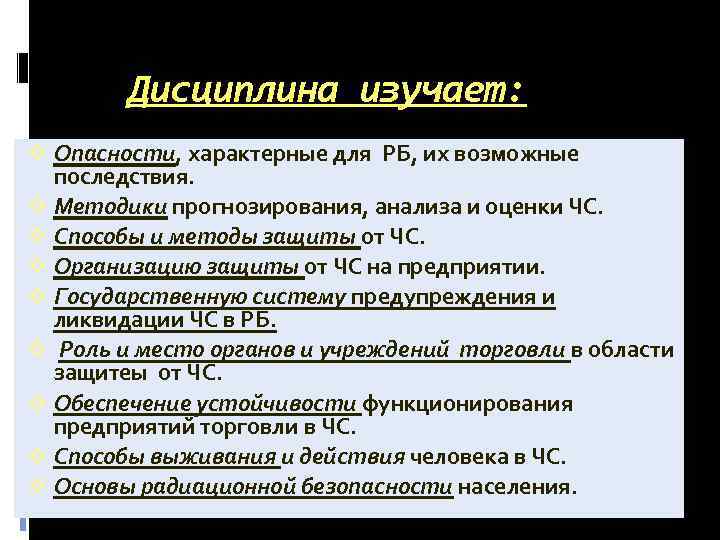 Дисциплина изучает:

Опасности, характерные для РБ, их возможные последствия.

Методики прогнозирования, анализа и оценки ЧС.

Способы и методы защиты от ЧС.

Организацию защиты от ЧС на предприятии.

Государственную систему предупреждения и ликвидации ЧС в РБ.

Роль и место органов и учреждений торговли в области защитеы от ЧС.

Обеспечение устойчивости функционирования предприятий торговли в ЧС.

Способы выживания и действия человека в ЧС.

Основы радиационной безопасности населения.